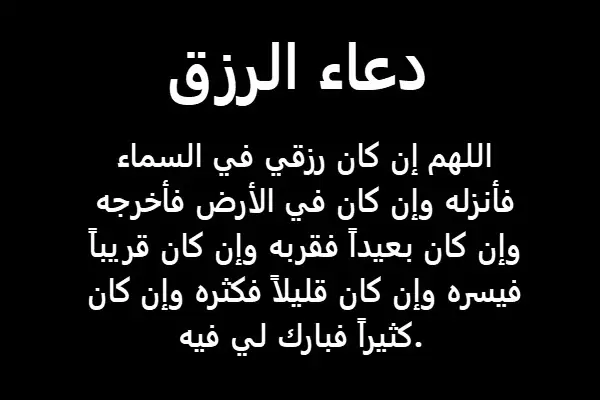 دعاء الرزق

اللهم إن كان رزقي في السماء فأنزله وإن كان في الأرض فأخرجه وإن كان بعيداً فقربه وإن كان قريباً فيسره وإن كان قليلاً فكثره وإن كان كثيراً فبارك لي فيه.